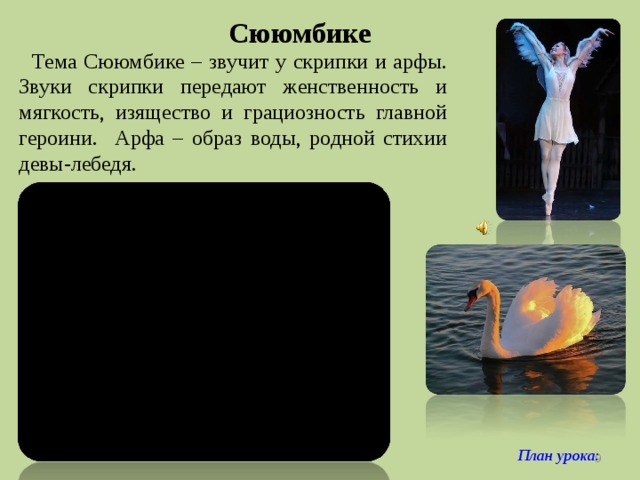 Сююмбике

Тема Сююмбике – звучит у скрипки и арфы. Звуки скрипки передают женственность и мягкость, изящество и грациозность главной героини. Арфа – образ воды, родной стихии девы-лебедя.

План урока: